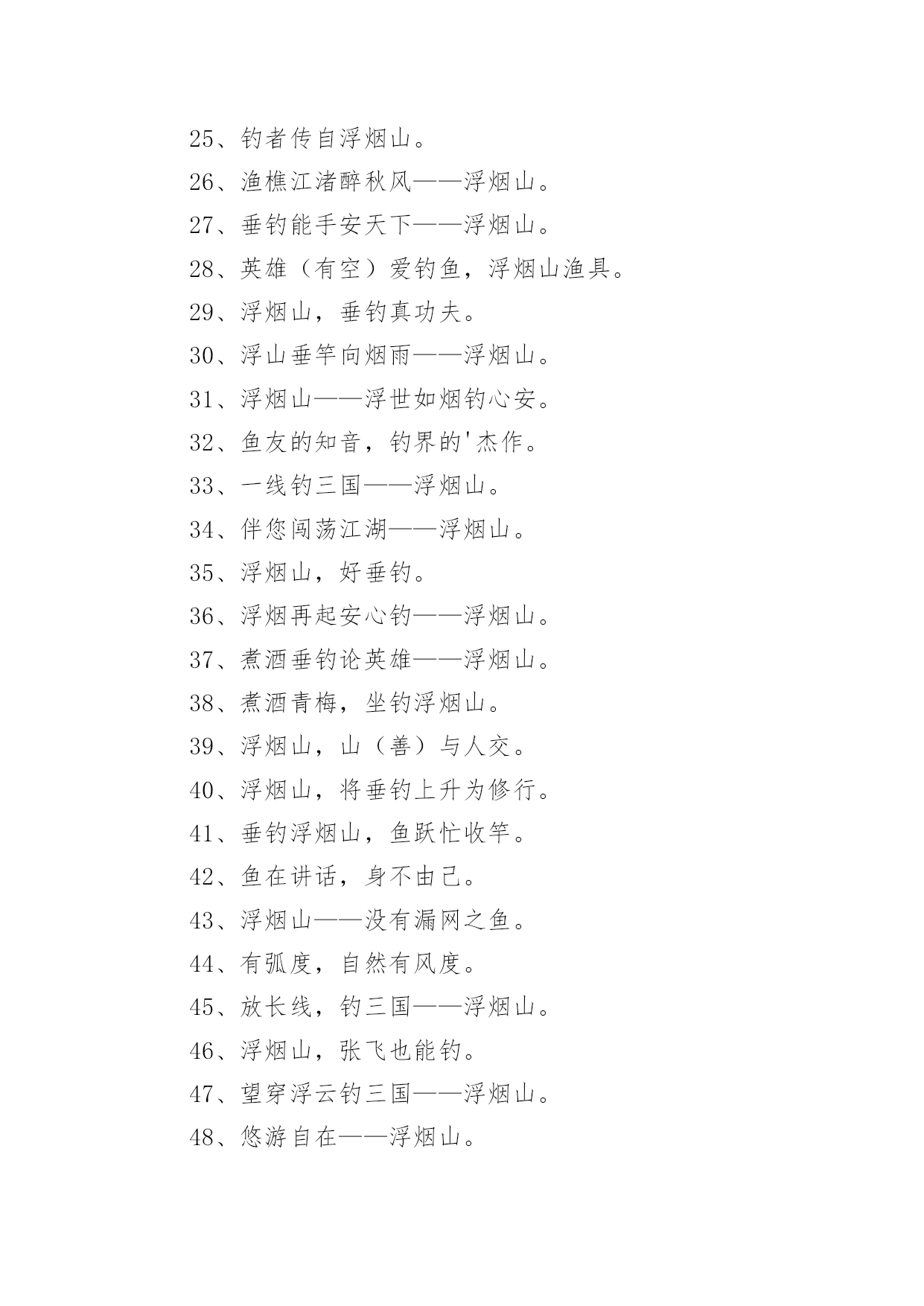 25、钓者传自浮烟山。

26、渔樵江渚醉秋风——浮烟山。

27、垂钓能手安天下——浮烟山。

28、英雄（有空）爱钓鱼，浮烟山渔具。

29、浮烟山，垂钓真功夫。

30、浮山垂竿向烟雨——浮烟山。

31、浮烟山——浮世如烟钓心安。

32、鱼友的知音，钓界的'杰作。

33、一线钓三国——浮烟山。

34、伴您闯荡江湖——浮烟山。

35、浮烟山，好垂钓。

36、浮烟再起安心钓——浮烟山。

37、煮酒垂钓论英雄——浮烟山。

38、煮酒青梅，坐钓浮烟山。

39、浮烟山，山（善）与人交。

40、浮烟山，将垂钓上升为修行。

41、垂钓浮烟山，鱼跃忙收竿。

42、鱼在讲话，身不由己。

43、浮烟山——没有漏网之鱼。

44、有弧度，自然有风度。

45、放长线，钓三国——浮烟山。

46、浮烟山，张飞也能钓。

47、望穿浮云钓三国——浮烟山。

48、悠游自在——浮烟山。